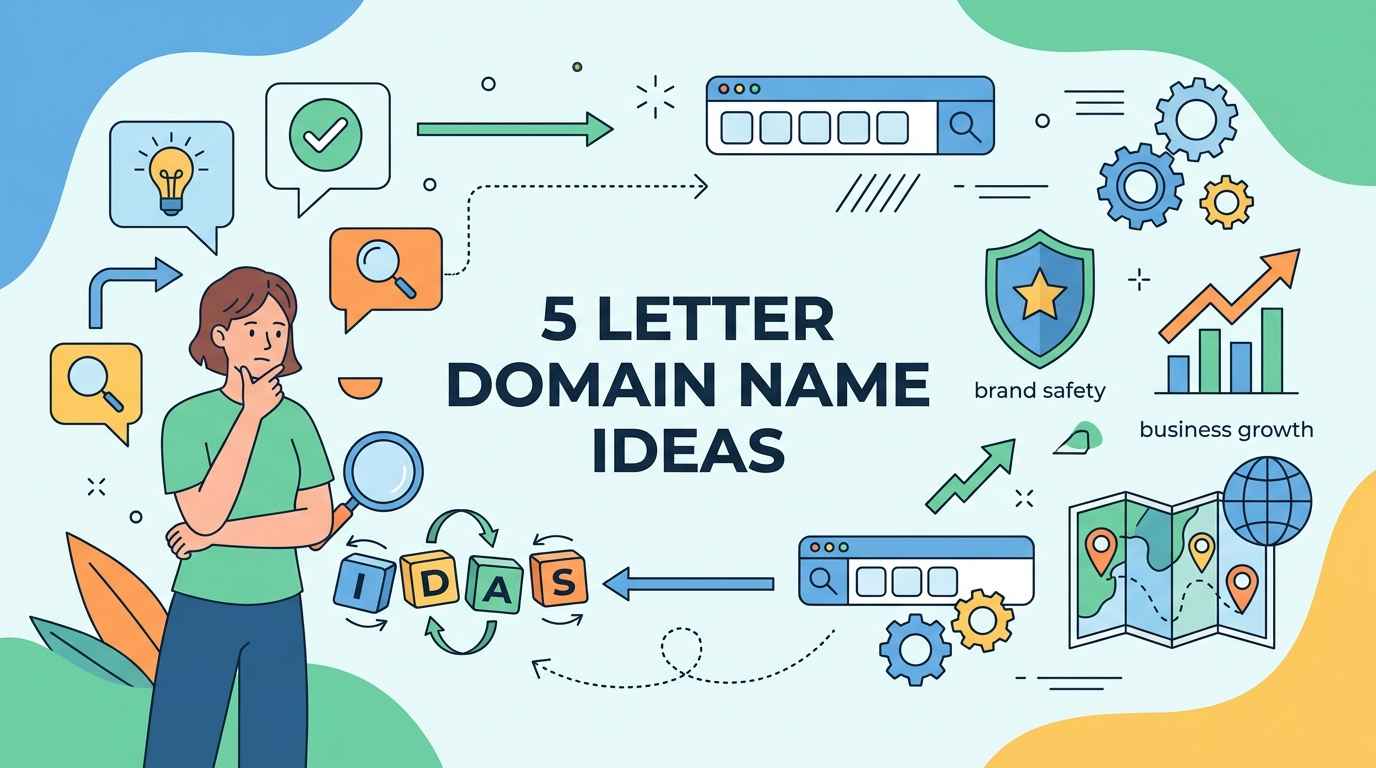 5 LETTER DOMAIN NAME IDEAS

brand safety

business growth

I D A S